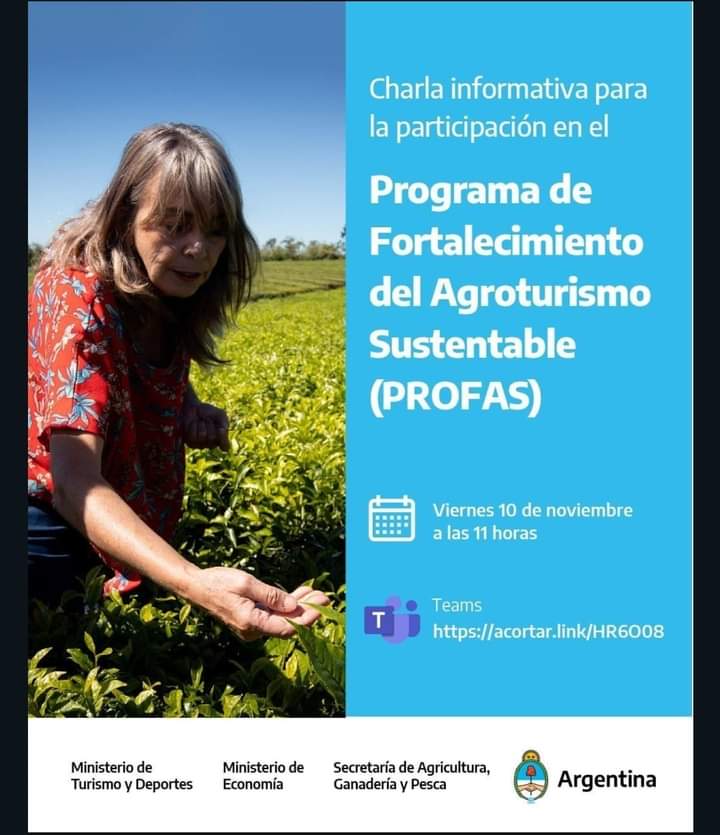 Charla informativa para la participación en el

Programa de Fortalecimiento del Agroturismo Sustentable (PROFAS)

Viernes 10 de noviembre a las 11 horas

Teams
https://acortar.link/HR6O08

Ministerio de
Turismo y Deportes

Ministerio de
Economía

Secretaría de Agricultura,
Ganadería y Pesca

Argentina